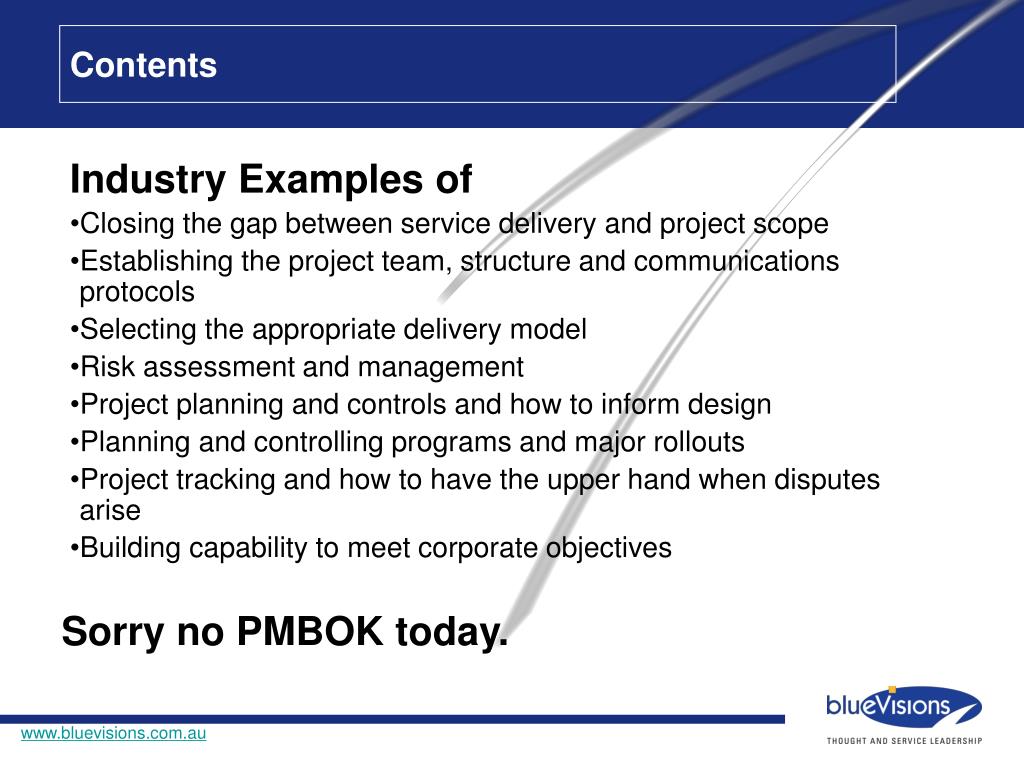 Contents

Industry Examples of

•Closing the gap between service delivery and project scope
•Establishing the project team, structure and communications protocols
•Selecting the appropriate delivery model
•Risk assessment and management
•Project planning and controls and how to inform design
•Planning and controlling programs and major rollouts
•Project tracking and how to have the upper hand when disputes arise
•Building capability to meet corporate objectives

Sorry no PMBOK today.

www.bluevisions.com.au

blueVisions
THOUGHT AND SERVICE LEADERSHIP